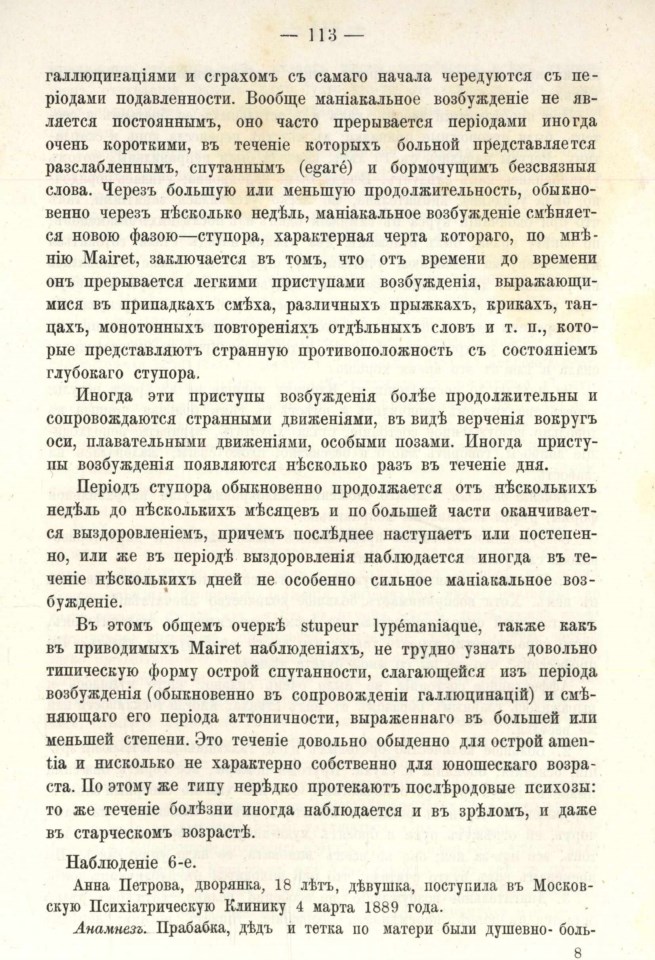 — 113 —

галлюцинаціями и страхомъ съ самаго начала чередуются съ періодами подавленности. Вообще маніакальное возбужденіе не является постояннымъ, оно часто прерывается періодами иногда очень короткими, въ теченіе которыхъ больной представляется разслабленнымъ, спутаннымъ (egaré) и бормочущимъ безсвязныя слова. Черезъ большую или меньшую продолжительность, обыкновенно черезъ нѣсколько недѣль, маніакальное возбужденіе смѣняется новою фазою—ступора, характерная черта котораго, по мнѣнію Mairet, заключается въ томъ, что отъ времени до времени онъ прерывается легкими приступами возбужденія, выражающимися въ припадкахъ смѣха, различныхъ прыжкахъ, крикахъ, танцахъ, монотонныхъ повтореніяхъ отдѣльныхъ словъ и т. п., которые представляютъ странную противоположность съ состояніемъ глубокаго ступора.

Иногда эти приступы возбужденія болѣе продолжительны и сопровождаются странными движеніями, въ видѣ верченія вокругъ оси, плавательными движеніями, особыми позами. Иногда приступы возбужденія появляются нѣсколько разъ въ теченіе дня.

Періодъ ступора обыкновенно продолжается отъ нѣсколькихъ недѣль до нѣсколькихъ мѣсяцевъ и по большей части оканчивается выздоровленіемъ, причемъ послѣднее наступаетъ или постепенно, или же въ періодѣ выздоровленія наблюдается иногда въ теченіе нѣсколькихъ дней не особенно сильное маніакальное возбужденіе.

Въ этомъ общемъ очеркѣ stupeur lypémaniaque, также какъ въ приводимыхъ Mairet наблюденіяхъ, не трудно узнать довольно типическую форму острой спутанности, слагающейся изъ періода возбужденія (обыкновенно въ сопровожденіи галлюцинацій) и смѣняющаго его періода аттоничности, выраженнаго въ большей или меньшей степени. Это теченіе довольно обыденно для острой amentia и нисколько не характерно собственно для юношескаго возраста. По этому же типу нерѣдко протекаютъ послѣродовые психозы: то же теченіе болѣзни иногда наблюдается и въ зрѣломъ, и даже въ старческомъ возрастѣ.

Наблюденіе 6-е.

Анна Петрова, дворянка, 18 лѣтъ, дѣвушка, поступила въ Московскую Психіатрическую Клинику 4 марта 1889 года.

Анамнезъ. Прабабка, дѣдъ и тетка по матери были душевно-боль-

8